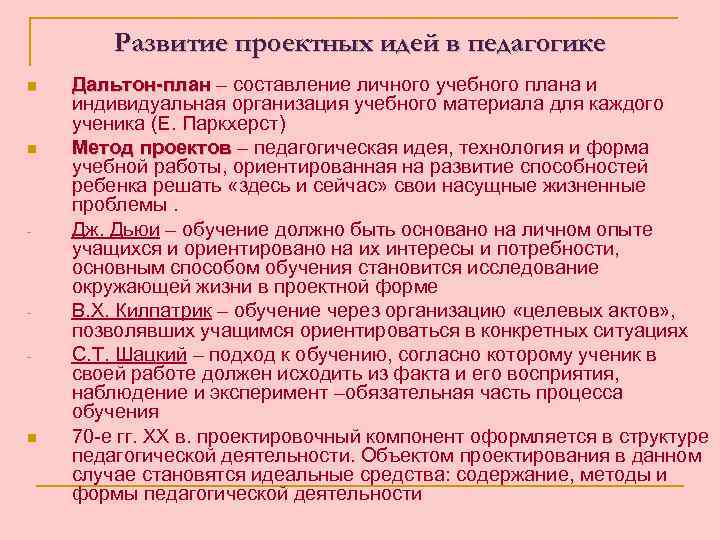 Развитие проектных идей в педагогике

Дальтон-план – составление личного учебного плана и индивидуальная организация учебного материала для каждого ученика (Е. Паркхерст)

Метод проектов – педагогическая идея, технология и форма учебной работы, ориентированная на развитие способностей ребенка решать «здесь и сейчас» свои насущные жизненные проблемы .

- Дж. Дьюи – обучение должно быть основано на личном опыте учащихся и ориентировано на их интересы и потребности, основным способом обучения становится исследование окружающей жизни в проектной форме

- В.Х. Килпатрик – обучение через организацию «целевых актов», позволявших учащимся ориентироваться в конкретных ситуациях

- С.Т. Шацкий – подход к обучению, согласно которому ученик в своей работе должен исходить из факта и его восприятия, наблюдение и эксперимент –обязательная часть процесса обучения

70-е гг. XX в. проектировочный компонент оформляется в структуре педагогической деятельности. Объектом проектирования в данном случае становятся идеальные средства: содержание, методы и формы педагогической деятельности